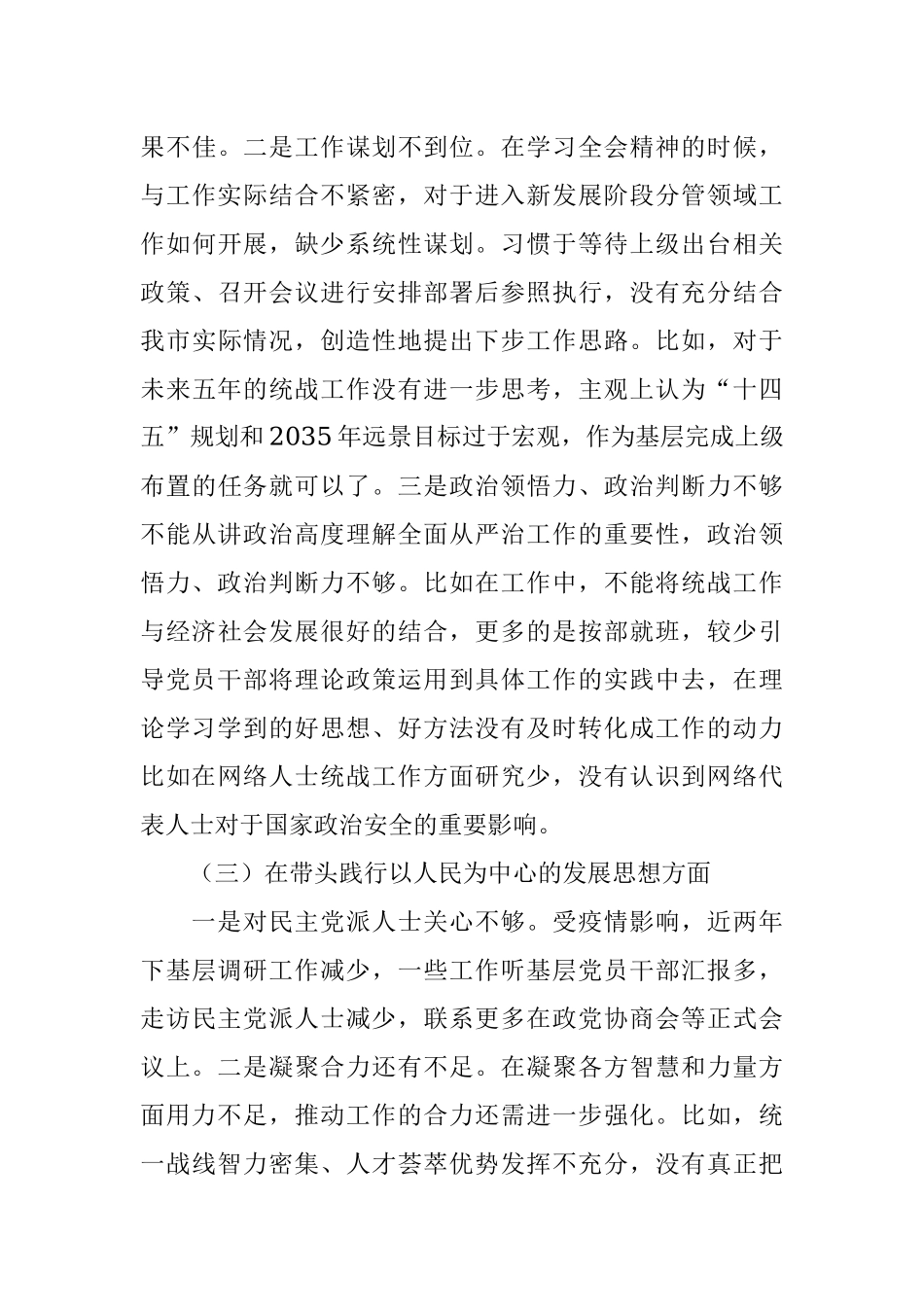 果不佳。二是工作谋划不到位。在学习全会精神的时候，与工作实际结合不紧密，对于进入新发展阶段分管领域工作如何开展，缺少系统性谋划。习惯于等待上级出台相关政策、召开会议进行安排部署后参照执行，没有充分结合我市实际情况，创造性地提出下步工作思路。比如，对于未来五年的统战工作没有进一步思考，主观上认为“十四五”规划和2035年远景目标过于宏观，作为基层完成上级布置的任务就可以了。三是政治领悟力、政治判断力不够不能从讲政治高度理解全面从严治工作的重要性，政治领悟力、政治判断力不够。比如在工作中，不能将统战工作与经济社会发展很好的结合，更多的是按部就班，较少引导党员干部将理论政策运用到具体工作的实践中去，在理论学习学到的好思想、好方法没有及时转化成工作的动力比如在网络人士统战工作方面研究少，没有认识到网络代表人士对于国家政治安全的重要影响。

（三）在带头践行以人民为中心的发展思想方面

一是对民主党派人士关心不够。受疫情影响，近两年下基层调研工作减少，一些工作听基层党员干部汇报多，走访民主党派人士减少，联系更多在政党协商会等正式会议上。二是凝聚合力还有不足。在凝聚各方智慧和力量方面用力不足，推动工作的合力还需进一步强化。比如，统一战线智力密集、人才荟萃优势发挥不充分，没有真正把